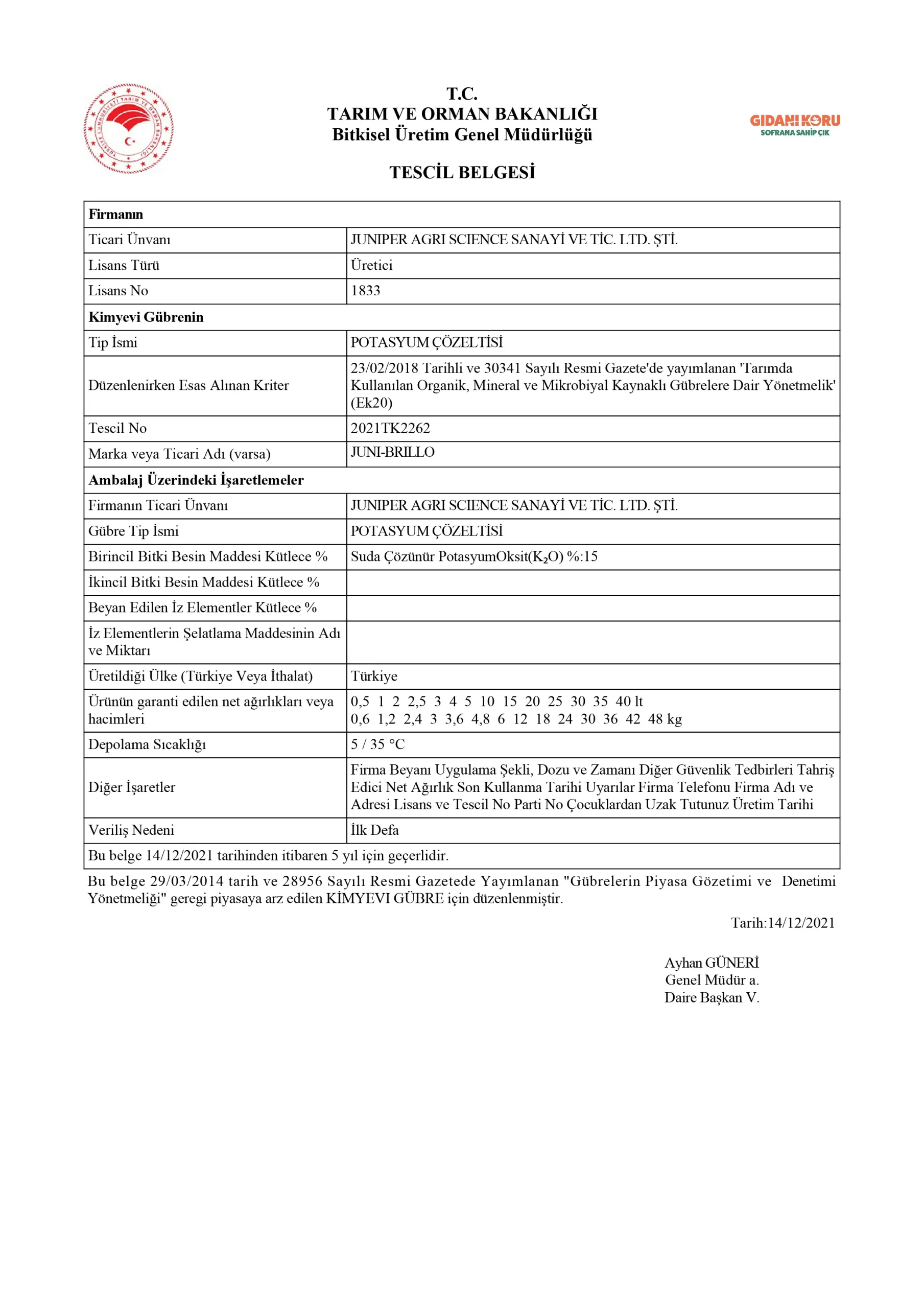 TÜRKİYE CUMHURİYETİ TARIM VE ORMAN BAKANLIĞI

T.C.
TARIM VE ORMAN BAKANLIĞI
Bitkisel Üretim Genel Müdürlüğü

GIDANI KORU
SOFRANA SAHİP ÇIK

TESCİL BELGESİ

| Firmanın | |
|---|---|
| Ticari Ünvanı | JUNIPER AGRI SCIENCE SANAYİ VE TİC. LTD. ŞTİ. |
| Lisans Türü | Üretici |
| Lisans No | 1833 |
| Kimyevi Gübrenin | |
| Tip İsmi | POTASYUM ÇÖZELTİSİ |
| Düzenlenirken Esas Alınan Kriter | 23/02/2018 Tarihli ve 30341 Sayılı Resmi Gazete'de yayımlanan 'Tarımda Kullanılan Organik, Mineral ve Mikrobiyal Kaynaklı Gübrelere Dair Yönetmelik' (Ek20) |
| Tescil No | 2021TK2262 |
| Marka veya Ticari Adı (varsa) | JUNI-BRILLO |
| Ambalaj Üzerindeki İşaretlemeler | |
| Firmanın Ticari Ünvanı | JUNIPER AGRI SCIENCE SANAYİ VE TİC. LTD. ŞTİ. |
| Gübre Tip İsmi | POTASYUM ÇÖZELTİSİ |
| Birincil Bitki Besin Maddesi Kütlece % | Suda Çözünür PotasyumOksit($K_2O$) %:15 |
| İkincil Bitki Besin Maddesi Kütlece % | |
| Beyan Edilen İz Elementler Kütlece % | |
| İz Elementlerin Şelatlama Maddesinin Adı ve Miktarı | |
| Üretildiği Ülke (Türkiye Veya İthalat) | Türkiye |
| Ürünün garanti edilen net ağırlıkları veya hacimleri | 0,5 1 2 2,5 3 4 5 10 15 20 25 30 35 40 lt 0,6 1,2 2,4 3 3,6 4,8 6 12 18 24 30 36 42 48 kg |
| Depolama Sıcaklığı | 5 / 35 °C |
| Diğer İşaretler | Firma Beyanı Uygulama Şekli, Dozu ve Zamanı Diğer Güvenlik Tedbirleri Tahriş Edici Net Ağırlık Son Kullanma Tarihi Uyarılar Firma Telefonu Firma Adı ve Adresi Lisans ve Tescil No Parti No Çocuklardan Uzak Tutunuz Üretim Tarihi |
| Veriliş Nedeni | İlk Defa |
| Bu belge 14/12/2021 tarihinden itibaren 5 yıl için geçerlidir. | |

Bu belge 29/03/2014 tarih ve 28956 Sayılı Resmi Gazetede Yayımlanan "Gübrelerin Piyasa Gözetimi ve Denetimi Yönetmeliği" geregi piyasaya arz edilen KİMYEVI GÜBRE için düzenlenmiştir.

Tarih:14/12/2021

Ayhan GÜNERİ
Genel Müdür a.
Daire Başkan V.